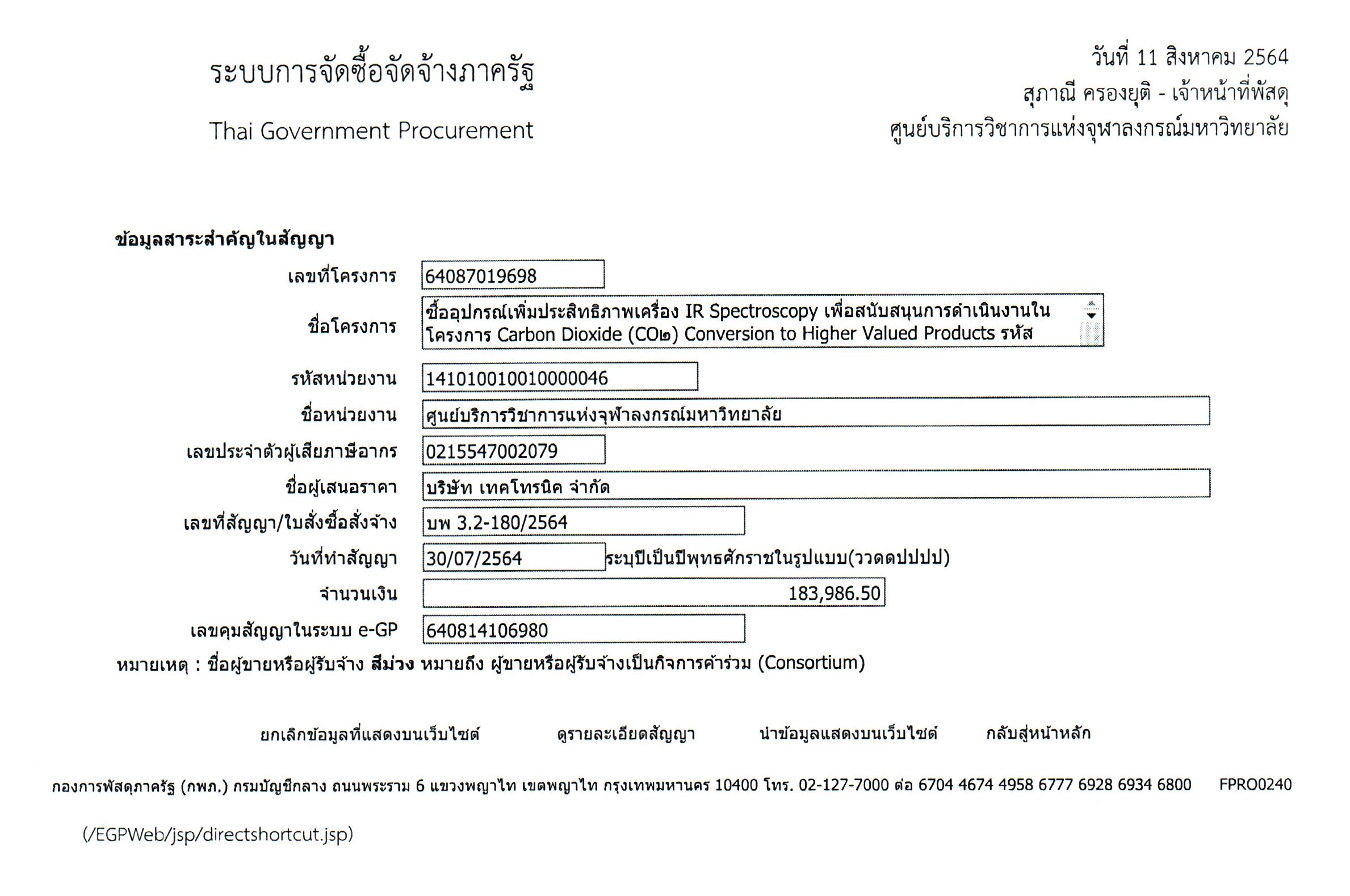 ระบบการจัดซื้อจัดจ้างภาครัฐ

Thai Government Procurement

วันที่ 11 สิงหาคม 2564
สุภาณี ครองยุติ - เจ้าหน้าที่พัสดุ
ศูนย์บริการวิชาการแห่งจุฬาลงกรณ์มหาวิทยาลัย

ข้อมูลสาระสำคัญในสัญญา

เลขที่โครงการ 64087019698

ชื่อโครงการ ซื้ออุปกรณ์เพิ่มประสิทธิภาพเครื่อง IR Spectroscopy เพื่อสนับสนุนการดำเนินงานในโครงการ Carbon Dioxide (CO๒) Conversion to Higher Valued Products รหัส

รหัสหน่วยงาน 141010010010000046

ชื่อหน่วยงาน ศูนย์บริการวิชาการแห่งจุฬาลงกรณ์มหาวิทยาลัย

เลขประจำตัวผู้เสียภาษีอากร 0215547002079

ชื่อผู้เสนอราคา บริษัท เทคโทรนิค จำกัด

เลขที่สัญญา/ใบสั่งซื้อสั่งจ้าง บพ 3.2-180/2564

วันที่ทำสัญญา 30/07/2564 ระบุปีเป็นปีพุทธศักราชในรูปแบบ(ววดดปปปป)

จำนวนเงิน 183,986.50

เลขคุมสัญญาในระบบ e-GP 640814106980

หมายเหตุ : ชื่อผู้ขายหรือผู้รับจ้าง สีม่วง หมายถึง ผู้ขายหรือผู้รับจ้างเป็นกิจการค้าร่วม (Consortium)

ยกเลิกข้อมูลที่แสดงบนเว็บไซต์ ดูรายละเอียดสัญญา นำข้อมูลแสดงบนเว็บไซต์ กลับสู่หน้าหลัก

กองการพัสดุภาครัฐ (กพภ.) กรมบัญชีกลาง ถนนพระราม 6 แขวงพญาไท เขตพญาไท กรุงเทพมหานคร 10400 โทร. 02-127-7000 ต่อ 6704 4674 4958 6777 6928 6934 6800 FPRO0240

(/EGPWeb/jsp/directshortcut.jsp)